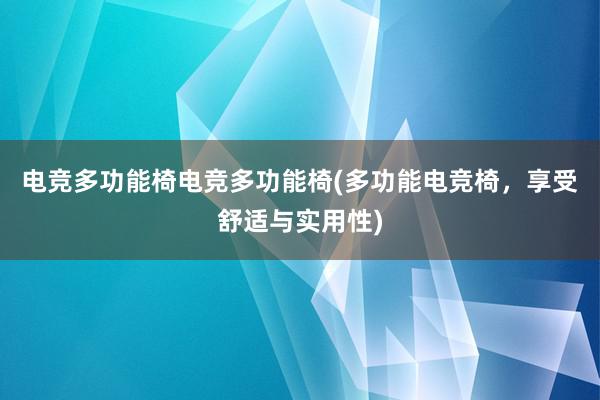 电竞多功能椅电竞多功能椅(多功能电竞椅，享受舒适与实用性)